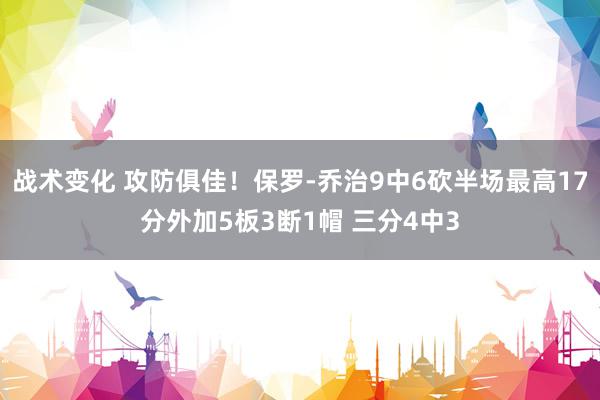 战术变化 攻防俱佳！保罗-乔治9中6砍半场最高17分外加5板3断1帽 三分4中3